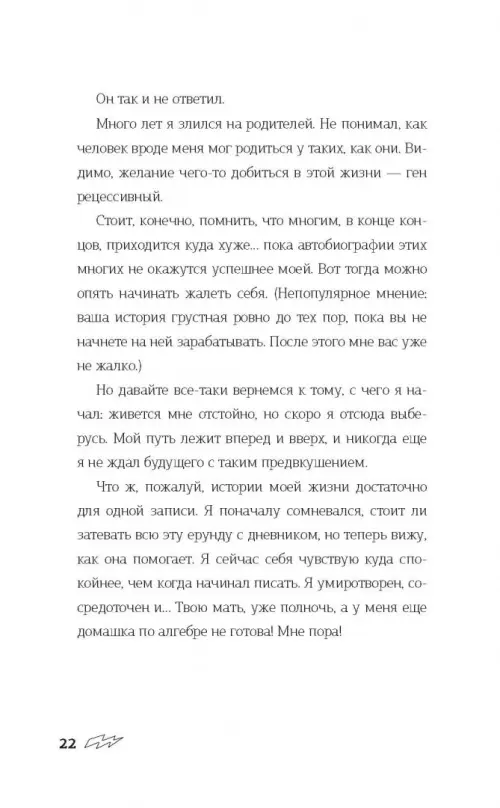 Он так и не ответил.

Много лет я злился на родителей. Не понимал, как человек вроде меня мог родиться у таких, как они. Видимо, желание чего-то добиться в этой жизни — ген рецессивный.

Стоит, конечно, помнить, что многим, в конце концов, приходится куда хуже... пока автобиографии этих многих не окажутся успешнее моей. Вот тогда можно опять начинать жалеть себя. (Непопулярное мнение: ваша история грустная ровно до тех пор, пока вы не начнете на ней зарабатывать. После этого мне вас уже не жалко.)

Но давайте все-таки вернемся к тому, с чего я начал: живется мне отстойно, но скоро я отсюда выберусь. Мой путь лежит вперед и вверх, и никогда еще я не ждал будущего с таким предвкушением.

Что ж, пожалуй, истории моей жизни достаточно для одной записи. Я поначалу сомневался, стоит ли затевать всю эту ерунду с дневником, но теперь вижу, как она помогает. Я сейчас себя чувствую куда спокойнее, чем когда начинал писать. Я умиротворен, сосредоточен и... Твою мать, уже полночь, а у меня еще домашка по алгебре не готова! Мне пора!

22